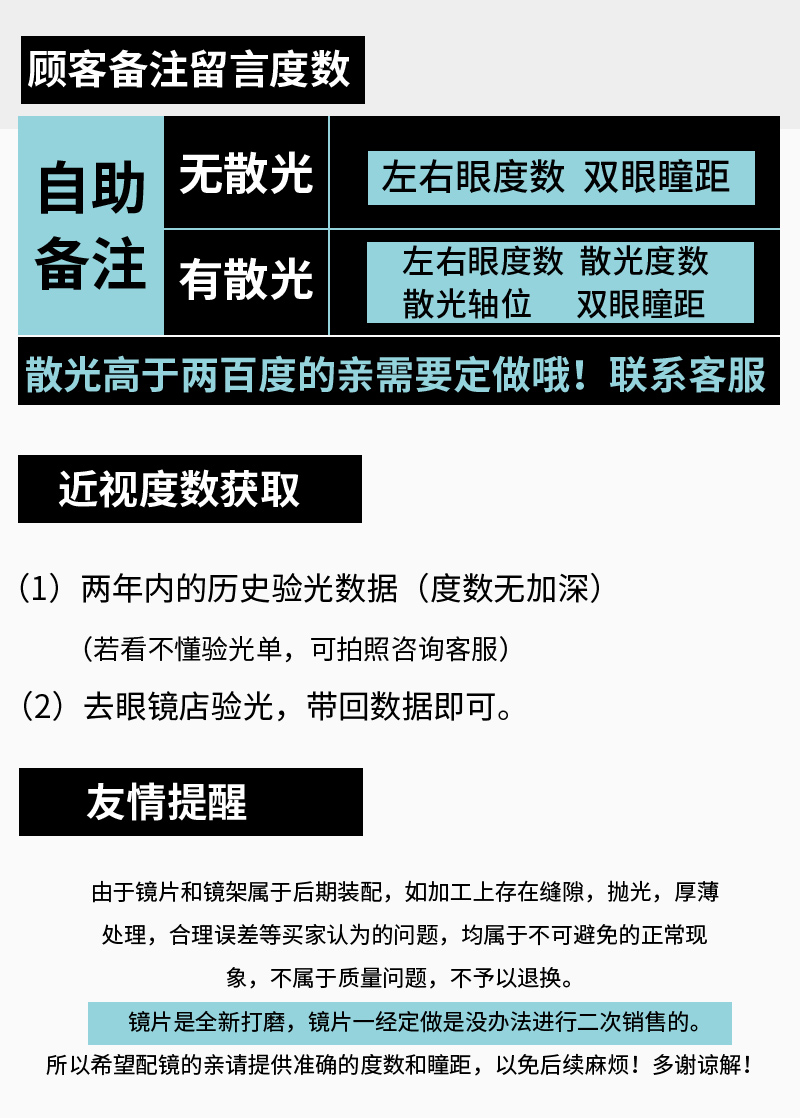 顾客备注留言度数

| 自助备注 | 无散光 | 左右眼度数 双眼瞳距 |
|---|---|---|
| | 有散光 | 左右眼度数 散光度数 散光轴位 双眼瞳距 |

散光高于两百度的亲需要定做哦！联系客服

近视度数获取

（1）两年内的历史验光数据（度数无加深）

（若看不懂验光单，可拍照咨询客服）

（2）去眼镜店验光，带回数据即可。

友情提醒

由于镜片和镜架属于后期装配，如加工上存在缝隙，抛光，厚薄处理，合理误差等买家认为的问题，均属于不可避免的正常现象，不属于质量问题，不予以退换。

镜片是全新打磨，镜片一经定做是没办法进行二次销售的。

所以希望配镜的亲请提供准确的度数和瞳距，以免后续麻烦！多谢谅解！